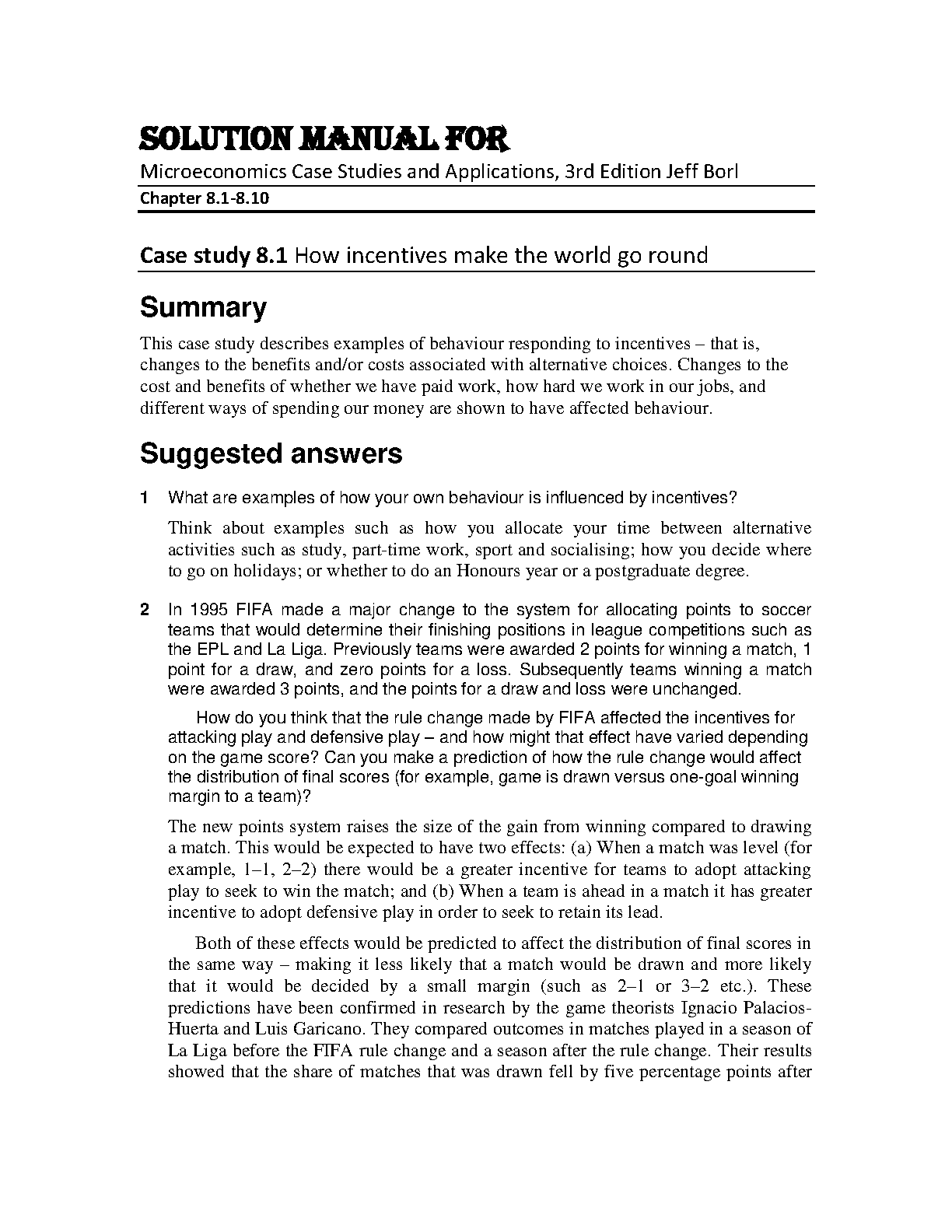 SOLUTION MANUAL FOR

Microeconomics Case Studies and Applications, 3rd Edition Jeff Borl

Chapter 8.1-8.10

Case study 8.1 How incentives make the world go round

Summary

This case study describes examples of behaviour responding to incentives – that is, changes to the benefits and/or costs associated with alternative choices. Changes to the cost and benefits of whether we have paid work, how hard we work in our jobs, and different ways of spending our money are shown to have affected behaviour.

Suggested answers

1 What are examples of how your own behaviour is influenced by incentives?

Think about examples such as how you allocate your time between alternative activities such as study, part-time work, sport and socialising; how you decide where to go on holidays; or whether to do an Honours year or a postgraduate degree.

2 In 1995 FIFA made a major change to the system for allocating points to soccer teams that would determine their finishing positions in league competitions such as the EPL and La Liga. Previously teams were awarded 2 points for winning a match, 1 point for a draw, and zero points for a loss. Subsequently teams winning a match were awarded 3 points, and the points for a draw and loss were unchanged.

How do you think that the rule change made by FIFA affected the incentives for attacking play and defensive play – and how might that effect have varied depending on the game score? Can you make a prediction of how the rule change would affect the distribution of final scores (for example, game is drawn versus one-goal winning margin to a team)?

The new points system raises the size of the gain from winning compared to drawing a match. This would be expected to have two effects: (a) When a match was level (for example, 1–1, 2–2) there would be a greater incentive for teams to adopt attacking play to seek to win the match; and (b) When a team is ahead in a match it has greater incentive to adopt defensive play in order to seek to retain its lead.

Both of these effects would be predicted to affect the distribution of final scores in the same way – making it less likely that a match would be drawn and more likely that it would be decided by a small margin (such as 2–1 or 3–2 etc.). These predictions have been confirmed in research by the game theorists Ignacio Palacios-Huerta and Luis Garicano. They compared outcomes in matches played in a season of La Liga before the FIFA rule change and a season after the rule change. Their results showed that the share of matches that was drawn fell by five percentage points after